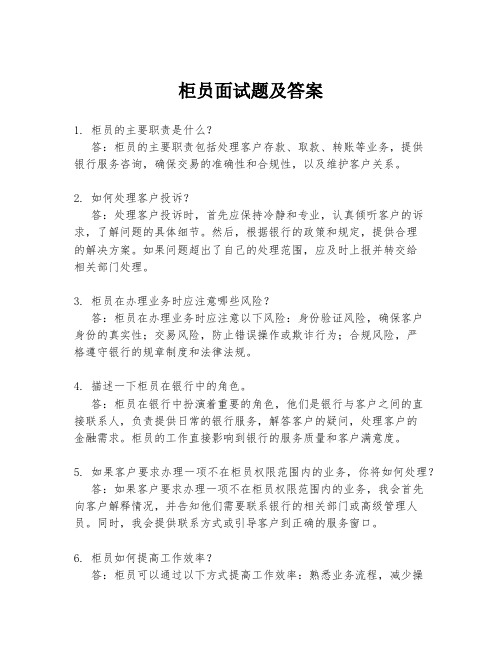 柜员面试题及答案

1. 柜员的主要职责是什么？
答：柜员的主要职责包括处理客户存款、取款、转账等业务，提供银行服务咨询，确保交易的准确性和合规性，以及维护客户关系。

2. 如何处理客户投诉？
答：处理客户投诉时，首先应保持冷静和专业，认真倾听客户的诉求，了解问题的具体细节。然后，根据银行的政策和规定，提供合理的解决方案。如果问题超出了自己的处理范围，应及时上报并转交给相关部门处理。

3. 柜员在办理业务时应注意哪些风险？
答：柜员在办理业务时应注意以下风险：身份验证风险，确保客户身份的真实性；交易风险，防止错误操作或欺诈行为；合规风险，严格遵守银行的规章制度和法律法规。

4. 描述一下柜员在银行中的角色。
答：柜员在银行中扮演着重要的角色，他们是银行与客户之间的直接联系人，负责提供日常的银行服务，解答客户的疑问，处理客户的金融需求。柜员的工作直接影响到银行的服务质量和客户满意度。

5. 如果客户要求办理一项不在柜员权限范围内的业务，你将如何处理？
答：如果客户要求办理一项不在柜员权限范围内的业务，我会首先向客户解释情况，并告知他们需要联系银行的相关部门或高级管理人员。同时，我会提供联系方式或引导客户到正确的服务窗口。

6. 柜员如何提高工作效率？
答：柜员可以通过以下方式提高工作效率：熟悉业务流程，减少操